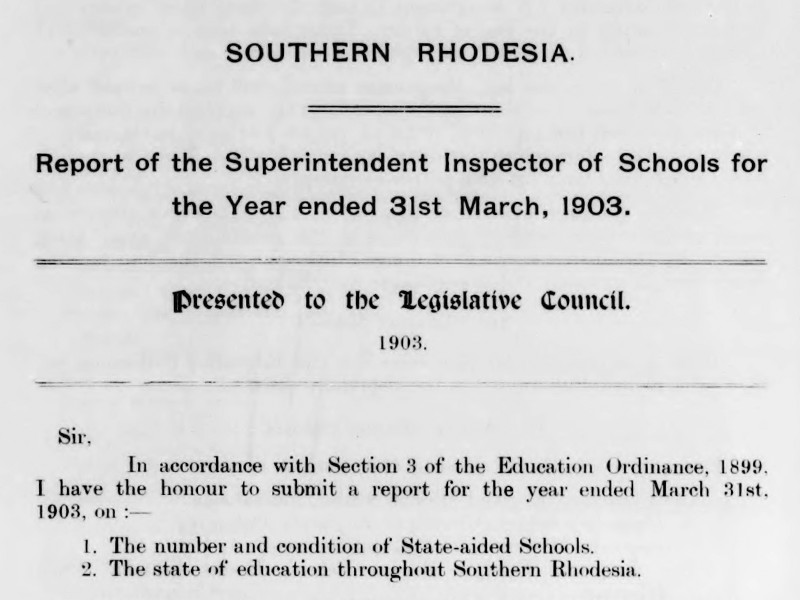 SOUTHERN RHODESIA.

Report of the Superintendent Inspector of Schools for the Year ended 31st March, 1903.

Presented to the Legislative Council.

1903.

Sir,

In accordance with Section 3 of the Education Ordinance, 1899, I have the honour to submit a report for the year ended March 31st, 1903, on :—

1. The number and condition of State-aided Schools.
2. The state of education throughout Southern Rhodesia.